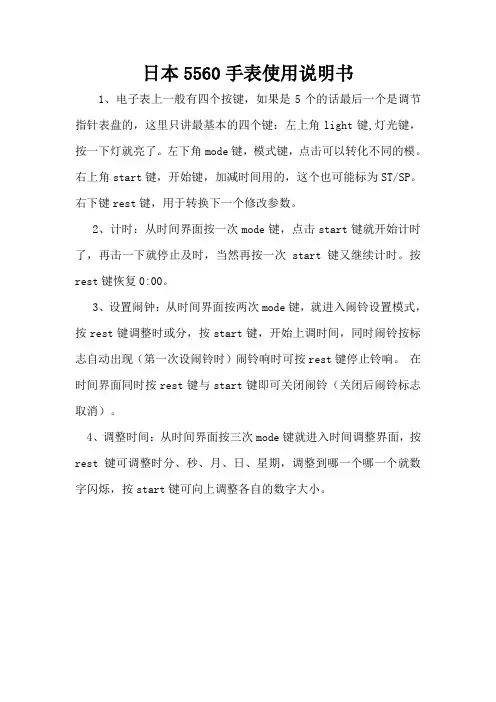 日本 5560 手表使用说明书

1、电子表上一般有四个按键，如果是 5 个的话最后一个是调节指针表盘的，这里只讲最基本的四个键：左上角 light 键,灯光键，按一下灯就亮了。左下角 mode 键，模式键，点击可以转化不同的模。右上角 start 键，开始键，加减时间用的，这个也可能标为 ST/SP。右下键 rest 键，用于转换下一个修改参数。

2、计时：从时间界面按一次 mode 键，点击 start 键就开始计时了，再击一下就停止及时，当然再按一次 start 键又继续计时。按 rest 键恢复 0:00。

3、设置闹钟：从时间界面按两次 mode 键，就进入闹铃设置模式，按 rest 键调整时或分，按 start 键，开始上调时间，同时闹铃按标志自动出现（第一次设闹铃时）闹铃响时可按 rest 键停止铃响。 在时间界面同时按 rest 键与 start 键即可关闭闹铃（关闭后闹铃标志取消）。

4、调整时间：从时间界面按三次 mode 键就进入时间调整界面，按 rest 键可调整时分、秒、月、日、星期，调整到哪一个哪一个就数字闪烁，按 start 键可向上调整各自的数字大小。